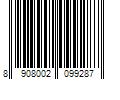 8 908002 099287